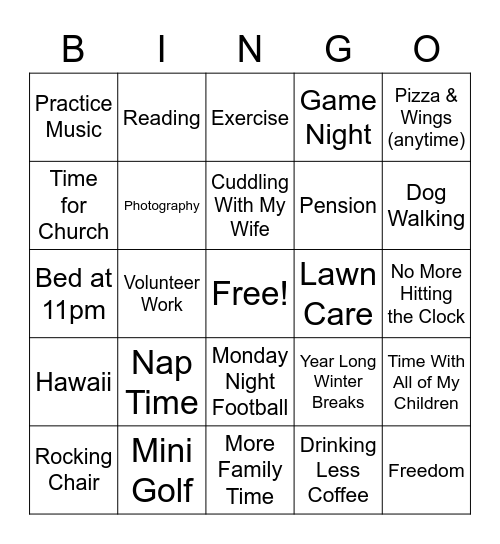 | B | I | N | G | O |
|---|---|---|---|---|
| Practice Music | Reading | Exercise | Game Night | Pizza & Wings (anytime) |
| Time for Church | Photography | Cuddling With My Wife | Pension | Dog Walking |
| Bed at 11pm | Volunteer Work | Free! | Lawn Care | No More Hitting the Clock |
| Hawaii | Nap Time | Monday Night Football | Year Long Winter Breaks | Time With All of My Children |
| Rocking Chair | Mini Golf | More Family Time | Drinking Less Coffee | Freedom |